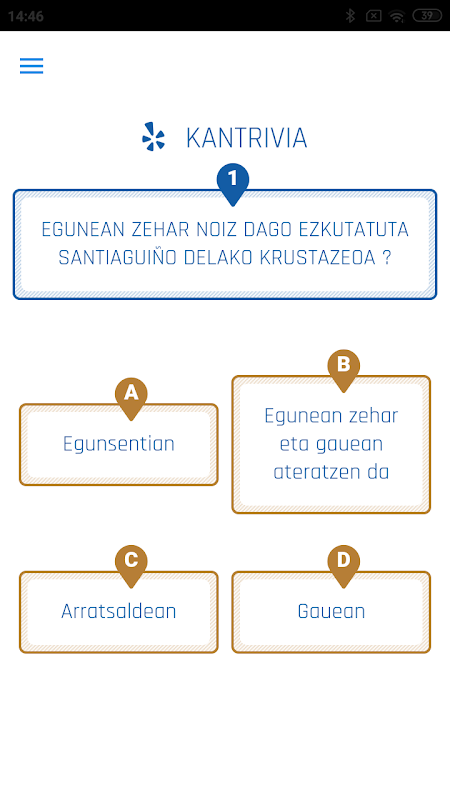 14:46
39

KANTRIVIA

1

EGUNEAN ZEHAR NOIZ DAGO EZKUTATUTA SANTIAGUIÑO DELAKO KRUSTAZEOA ?

A
Egunsentian

B
Egunean zehar eta gauean ateratzen da

C
Arratsaldean

D
Gauean